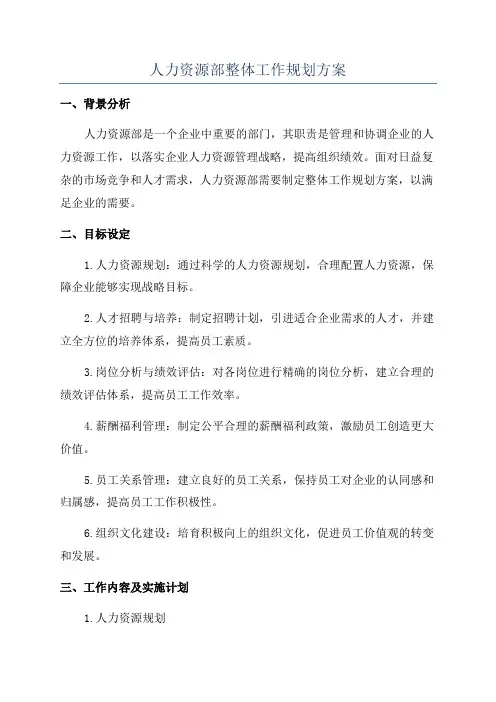 人力资源部整体工作规划方案

一、背景分析

人力资源部是一个企业中重要的部门，其职责是管理和协调企业的人力资源工作，以落实企业人力资源管理战略，提高组织绩效。面对日益复杂的市场竞争和人才需求，人力资源部需要制定整体工作规划方案，以满足企业的需要。

二、目标设定

1.人力资源规划：通过科学的人力资源规划，合理配置人力资源，保障企业能够实现战略目标。

2.人才招聘与培养：制定招聘计划，引进适合企业需求的人才，并建立全方位的培养体系，提高员工素质。

3.岗位分析与绩效评估：对各岗位进行精确的岗位分析，建立合理的绩效评估体系，提高员工工作效率。

4.薪酬福利管理：制定公平合理的薪酬福利政策，激励员工创造更大价值。

5.员工关系管理：建立良好的员工关系，保持员工对企业的认同感和归属感，提高员工工作积极性。

6.组织文化建设：培育积极向上的组织文化，促进员工价值观的转变和发展。

三、工作内容及实施计划

1.人力资源规划